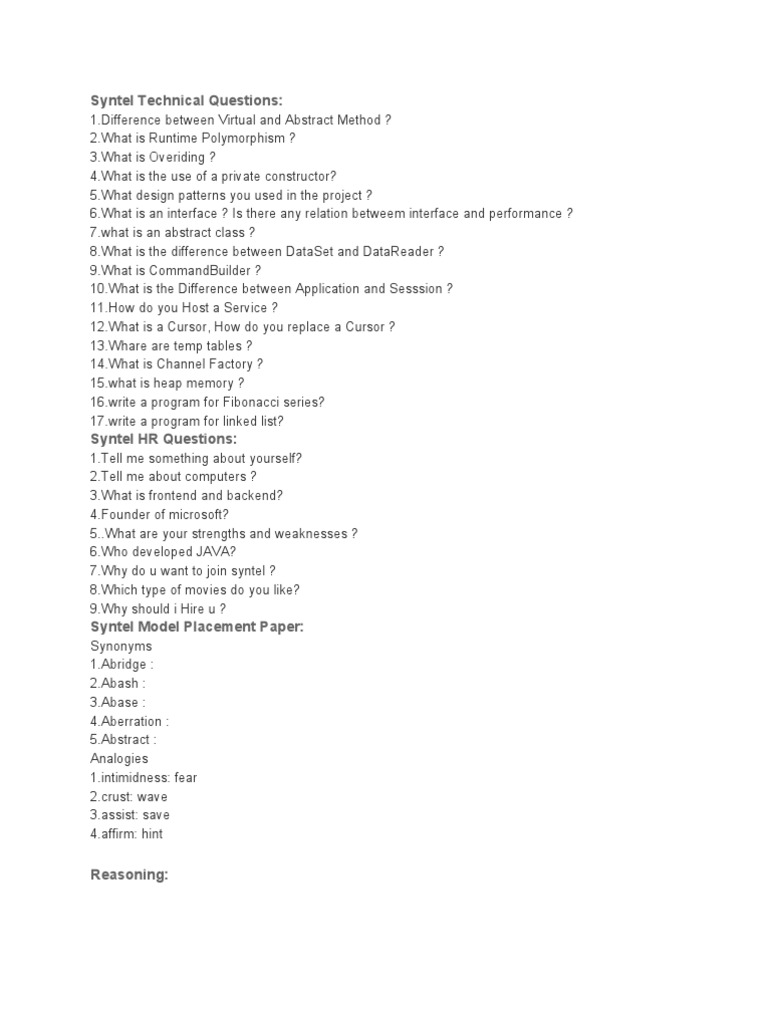 Syntel Technical Questions:
1.Difference between Virtual and Abstract Method ?
2.What is Runtime Polymorphism ?
3.What is Overiding ?
4.What is the use of a private constructor?
5.What design patterns you used in the project ?
6.What is an interface ? Is there any relation betweem interface and performance ?
7.what is an abstract class ?
8.What is the difference between DataSet and DataReader ?
9.What is CommandBuilder ?
10.What is the Difference between Application and Sesssion ?
11.How do you Host a Service ?
12.What is a Cursor, How do you replace a Cursor ?
13.Whare are temp tables ?
14.What is Channel Factory ?
15.what is heap memory ?
16.write a program for Fibonacci series?
17.write a program for linked list?
Syntel HR Questions:
1.Tell me something about yourself?
2.Tell me about computers ?
3.What is frontend and backend?
4.Founder of microsoft?
5..What are your strengths and weaknesses ?
6.Who developed JAVA?
7.Why do u want to join syntel ?
8.Which type of movies do you like?
9.Why should i Hire u ?
Syntel Model Placement Paper:
Synonyms
1.Abridge :
2.Abash :
3.Abase :
4.Aberration :
5.Abstract :
Analogies
1.intimidness: fear
2.crust: wave
3.assist: save
4.affirm: hint

Reasoning: